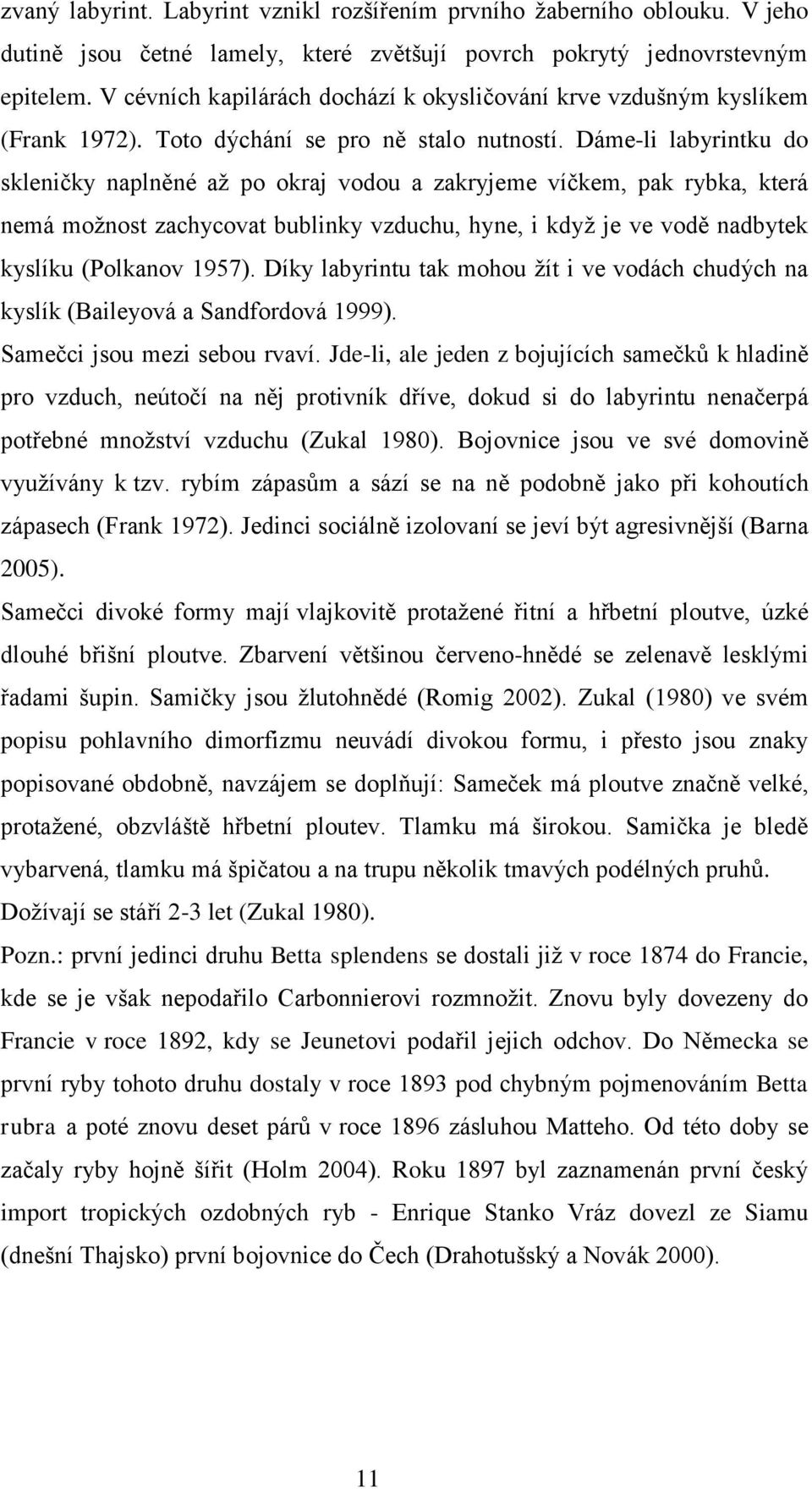 zvaný labyrint. Labyrint vznikl rozšířením prvního žaberního oblouku. V jeho dutině jsou četné lamely, které zvětšují povrch pokrytý jednovrstevným epitelem. V cévních kapilárách dochází k okysličování krve vzdušným kyslíkem (Frank 1972). Toto dýchání se pro ně stalo nutností. Dáme-li labyrintku do skleničky naplněné až po okraj vodou a zakryjeme víčkem, pak rybka, která nemá možnost zachycovat bublinky vzduchu, hyne, i když je ve vodě nadbytek kyslíku (Polkanov 1957). Díky labyrintu tak mohou žít i ve vodách chudých na kyslík (Baileyová a Sandfordová 1999).

Samečci jsou mezi sebou rvaví. Jde-li, ale jeden z bojujících samečků k hladině pro vzduch, neútočí na něj protivník dříve, dokud si do labyrintu nenačerpá potřebné množství vzduchu (Zukal 1980). Bojovnice jsou ve své domovině využívány k tzv. rybím zápasům a sází se na ně podobně jako při kohoutích zápasech (Frank 1972). Jedinci sociálně izolovaní se jeví být agresivnější (Barna 2005).

Samečci divoké formy mají vlajkovitě protažené řitní a hřbetní ploutve, úzké dlouhé břišní ploutve. Zbarvení většinou červeno-hnědé se zelenavě lesklými řadami šupin. Samičky jsou žlutohnědé (Romig 2002). Zukal (1980) ve svém popisu pohlavního dimorfizmu neuvádí divokou formu, i přesto jsou znaky popisované obdobně, navzájem se doplňují: Sameček má ploutve značně velké, protažené, obzvláště hřbetní ploutev. Tlamku má širokou. Samička je bledě vybarvená, tlamku má špičatou a na trupu několik tmavých podélných pruhů. Dožívají se stáří 2-3 let (Zukal 1980).

Pozn.: první jedinci druhu Betta splendens se dostali již v roce 1874 do Francie, kde se je však nepodařilo Carbonnierovi rozmnožit. Znovu byly dovezeny do Francie v roce 1892, kdy se Jeunetovi podařil jejich odchov. Do Německa se první ryby tohoto druhu dostaly v roce 1893 pod chybným pojmenováním Betta rubra a poté znovu deset párů v roce 1896 zásluhou Matteho. Od této doby se začaly ryby hojně šířit (Holm 2004). Roku 1897 byl zaznamenán první český import tropických ozdobných ryb - Enrique Stanko Vráz dovezl ze Siamu (dnešní Thajsko) první bojovnice do Čech (Drahotušský a Novák 2000).

11